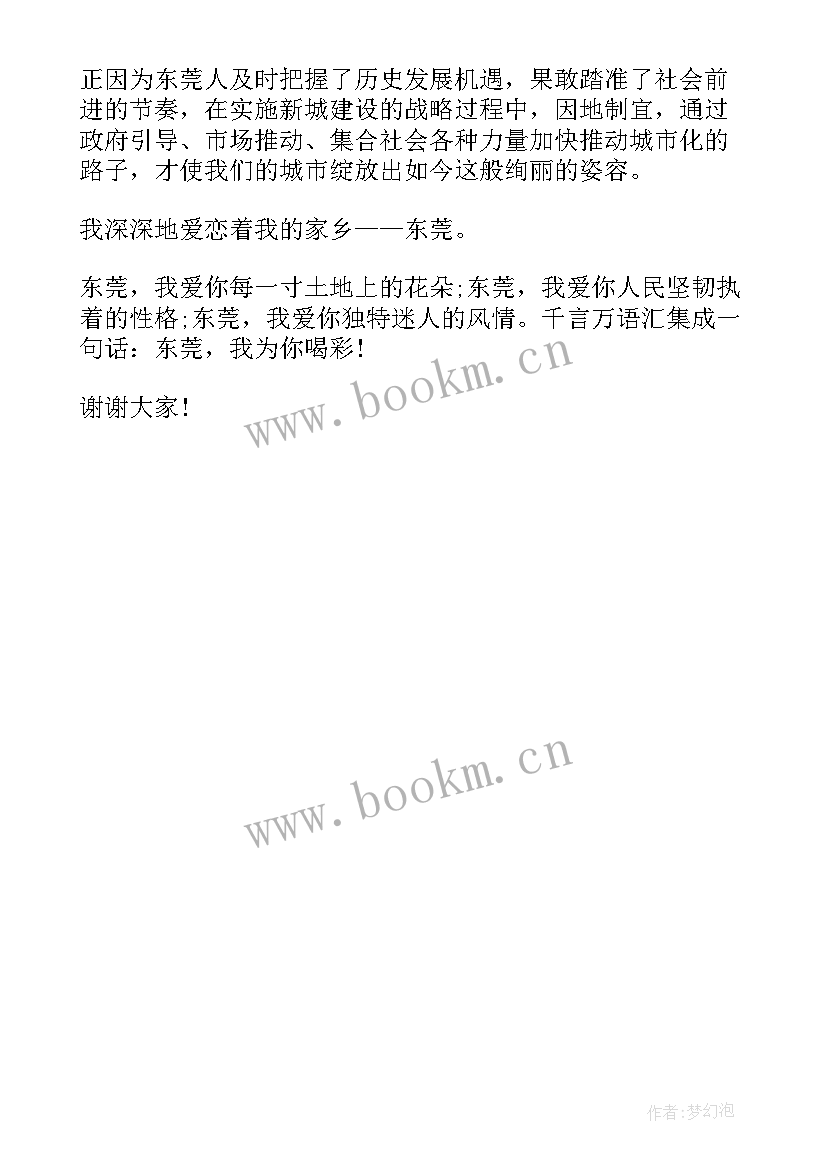 正因为东莞人及时把握了历史发展机遇，果敢踏准了社会前进的节奏，在实施新城建设的战略过程中，因地制宜，通过政府引导、市场推动、集合社会各种力量加快推动城市化的路子，才使我们的城市绽放出如今这般绚丽的姿容。

我深深地爱恋着我的家乡——东莞。

东莞，我爱你每一寸土地上的花朵;东莞，我爱你人民坚韧执着的性格;东莞，我爱你独特迷人的风情。千言万语汇集成一句话：东莞，我为你喝彩！

www.bookm.cn

谢谢大家！

www.bookm.cn

作者:梦幻泡